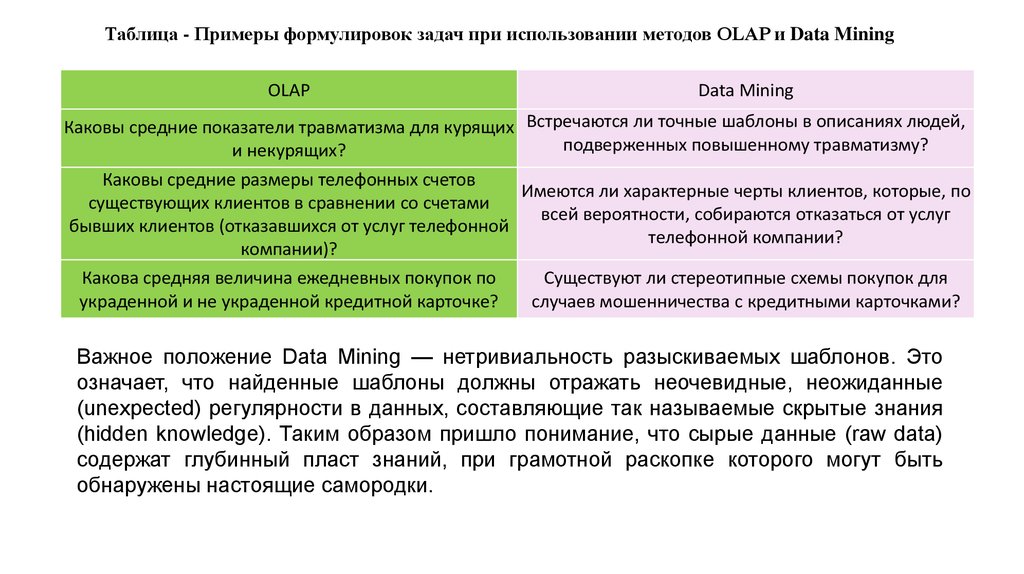 Таблица - Примеры формулировок задач при использовании методов OLAP и Data Mining

| OLAP | Data Mining |
|---|---|
| Каковы средние показатели травматизма для курящих и некурящих? | Встречаются ли точные шаблоны в описаниях людей, подверженных повышенному травматизму? |
| Каковы средние размеры телефонных счетов существующих клиентов в сравнении со счетами бывших клиентов (отказавшихся от услуг телефонной компании)? | Имеются ли характерные черты клиентов, которые, по всей вероятности, собираются отказаться от услуг телефонной компании? |
| Какова средняя величина ежедневных покупок по украденной и не украденной кредитной карточке? | Существуют ли стереотипные схемы покупок для случаев мошенничества с кредитными карточками? |

Важное положение Data Mining — нетривиальность разыскиваемых шаблонов. Это означает, что найденные шаблоны должны отражать неочевидные, неожиданные (unexpected) регулярности в данных, составляющие так называемые скрытые знания (hidden knowledge). Таким образом пришло понимание, что сырые данные (raw data) содержат глубинный пласт знаний, при грамотной раскопке которого могут быть обнаружены настоящие самородки.